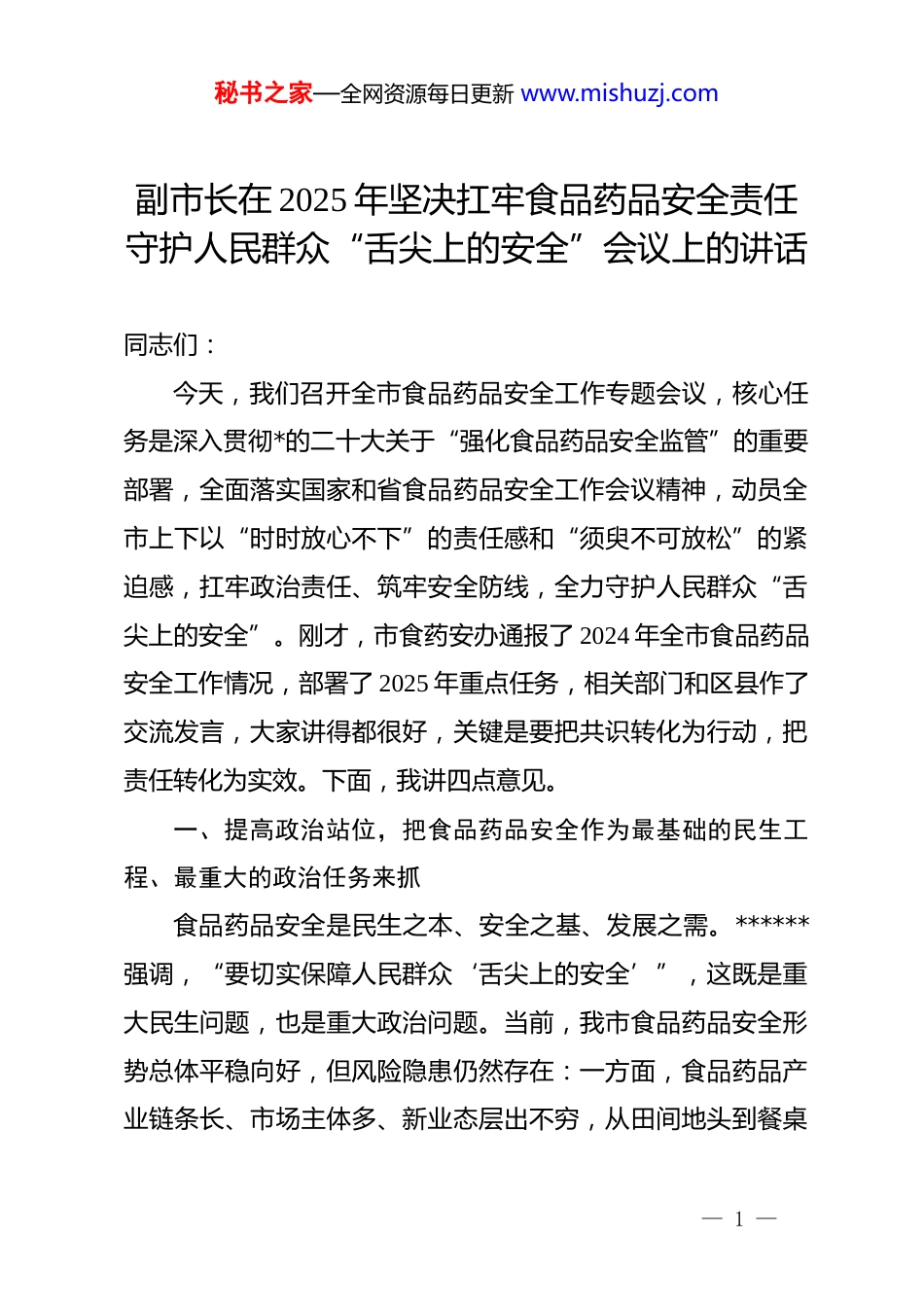 秘书之家—全网资源每日更新 www.mishuzj.com

副市长在2025年坚决扛牢食品药品安全责任守护人民群众“舌尖上的安全”会议上的讲话

同志们：

今天，我们召开全市食品药品安全工作专题会议，核心任务是深入贯彻*的二十大关于“强化食品药品安全监管”的重要部署，全面落实国家和省食品药品安全工作会议精神，动员全市上下以“时时放心不下”的责任感和“须臾不可放松”的紧迫感，扛牢政治责任、筑牢安全防线，全力守护人民群众“舌尖上的安全”。刚才，市食药安办通报了2024年全市食品药品安全工作情况，部署了2025年重点任务，相关部门和区县作了交流发言，大家讲得都很好，关键是要把共识转化为行动，把责任转化为实效。下面，我讲四点意见。

一、提高政治站位，把食品药品安全作为最基础的民生工程、最重大的政治任务来抓

食品药品安全是民生之本、安全之基、发展之需。******强调，“要切实保障人民群众‘舌尖上的安全’”，这既是重大民生问题，也是重大政治问题。当前，我市食品药品安全形势总体平稳向好，但风险隐患仍然存在：一方面，食品药品产业链条长、市场主体多、新业态层出不穷，从田间地头到餐桌

— 1 —